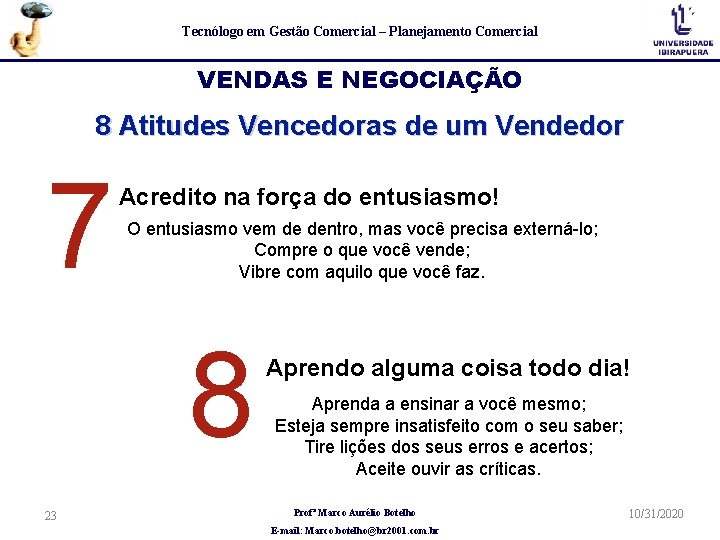 Tecnólogo em Gestão Comercial – Planejamento Comercial

UNIVERSIDADE IBIRAPUERA

VENDAS E NEGOCIAÇÃO

8 Atitudes Vencedoras de um Vendedor

7

Acredito na força do entusiasmo!

O entusiasmo vem de dentro, mas você precisa externá-lo;
Compre o que você vende;
Vibre com aquilo que você faz.

8

Aprendo alguma coisa todo dia!

Aprenda a ensinar a você mesmo;
Esteja sempre insatisfeito com o seu saber;
Tire lições dos seus erros e acertos;
Aceite ouvir as críticas.

23

Profº Marco Aurélio Botelho
E-mail: Marco.botelho@br2001.com.br

10/31/2020